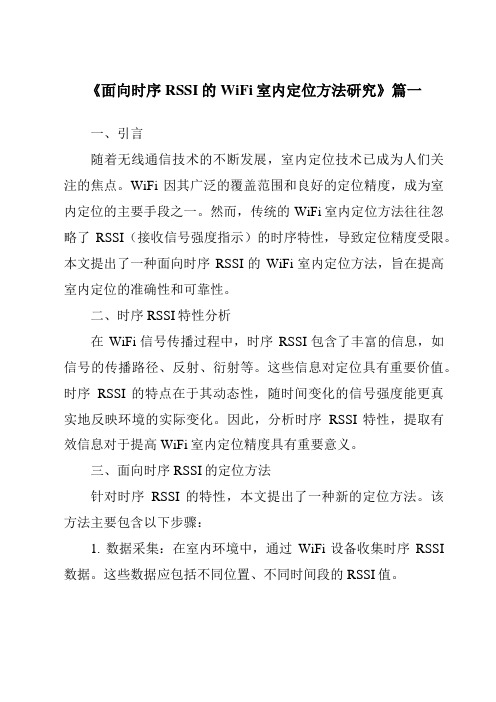 《面向时序 RSSI 的 WiFi 室内定位方法研究》篇一

一、引言

随着无线通信技术的不断发展，室内定位技术已成为人们关注的焦点。WiFi 因其广泛的覆盖范围和良好的定位精度，成为室内定位的主要手段之一。然而，传统的 WiFi 室内定位方法往往忽略了 RSSI（接收信号强度指示）的时序特性，导致定位精度受限。本文提出了一种面向时序 RSSI 的 WiFi 室内定位方法，旨在提高室内定位的准确性和可靠性。

二、时序 RSSI 特性分析

在 WiFi 信号传播过程中，时序 RSSI 包含了丰富的信息，如信号的传播路径、反射、衍射等。这些信息对定位具有重要价值。时序 RSSI 的特点在于其动态性，随时间变化的信号强度能更真实地反映环境的实际变化。因此，分析时序 RSSI 特性，提取有效信息对于提高 WiFi 室内定位精度具有重要意义。

三、面向时序 RSSI 的定位方法

针对时序 RSSI 的特性，本文提出了一种新的定位方法。该方法主要包含以下步骤：

1. 数据采集：在室内环境中，通过 WiFi 设备收集时序 RSSI 数据。这些数据应包括不同位置、不同时间段的 RSSI 值。